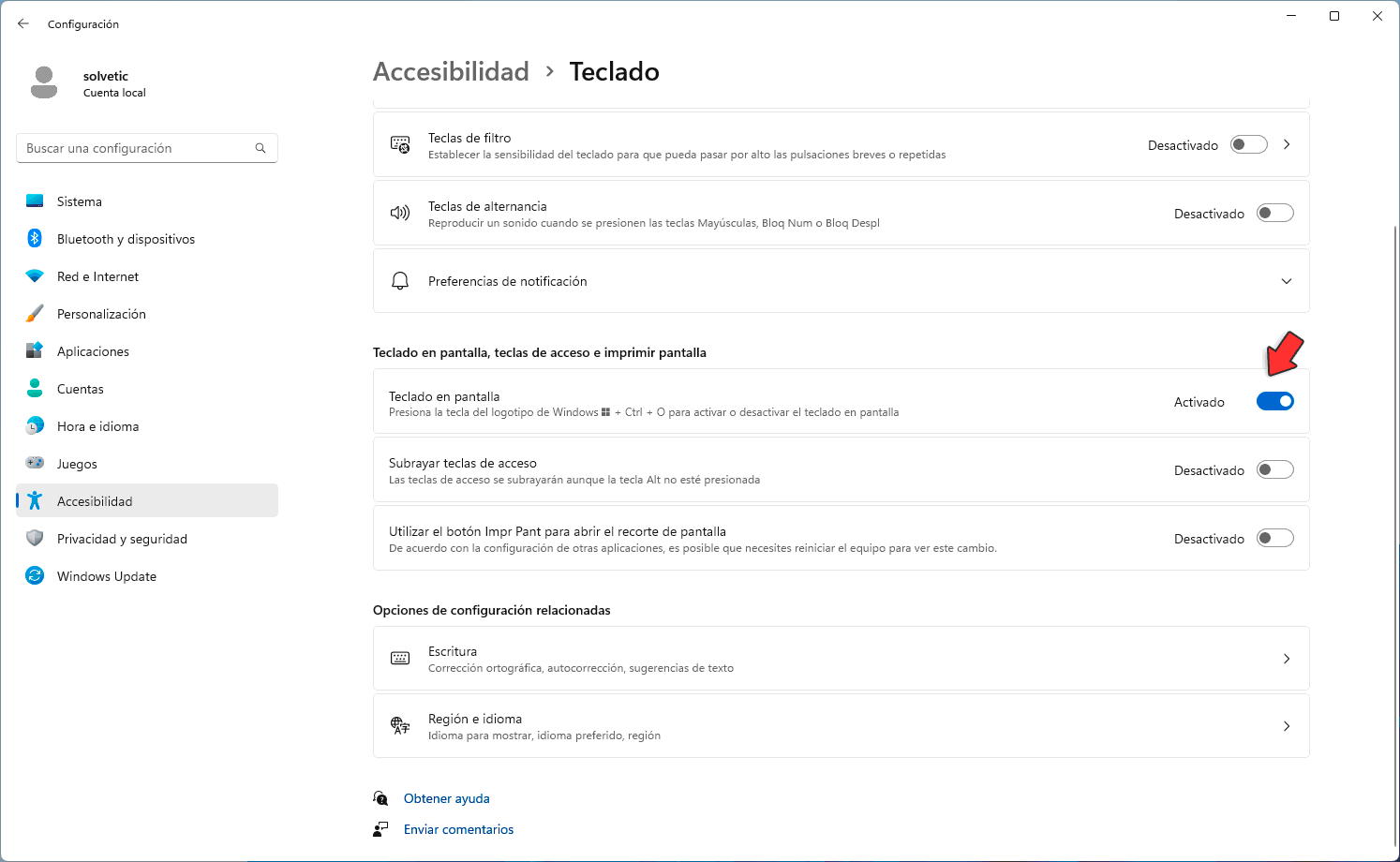 Configuración

solvetic
Cuenta local

Buscar una configuración

Sistema
Bluetooth y dispositivos
Red e Internet
Personalización
Aplicaciones
Cuentas
Hora e idioma
Juegos
Accesibilidad
Privacidad y seguridad
Windows Update

Accesibilidad > Teclado

Teclas de filtro
Establecer la sensibilidad del teclado para que pueda pasar por alto las pulsaciones breves o repetidas
Desactivado

Teclas de alternancia
Reproducir un sonido cuando se presionen las teclas Mayúsculas, Bloq Num o Bloq Despl
Desactivado

Preferencias de notificación

Teclado en pantalla, teclas de acceso e imprimir pantalla

Teclado en pantalla
Presiona la tecla del logotipo de Windows + Ctrl + O para activar o desactivar el teclado en pantalla
Activado

Subrayar teclas de acceso
Las teclas de acceso se subrayarán aunque la tecla Alt no esté presionada
Desactivado

Utilizar el botón Impr Pant para abrir el recorte de pantalla
De acuerdo con la configuración de otras aplicaciones, es posible que necesites reiniciar el equipo para ver este cambio.
Desactivado

Opciones de configuración relacionadas

Escritura
Corrección ortográfica, autocorrección, sugerencias de texto

Región e idioma
Idioma para mostrar, idioma preferido, región

Obtener ayuda
Enviar comentarios